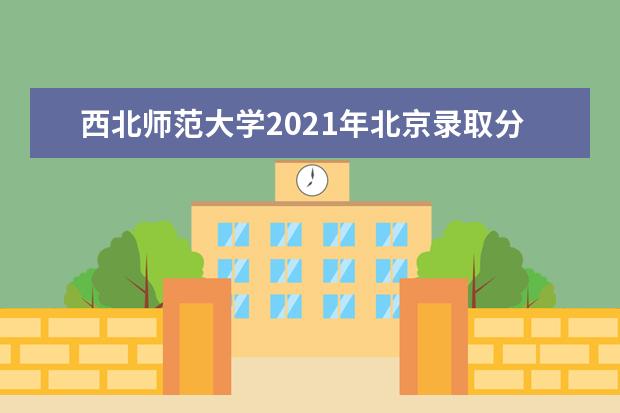 西北师范大学2021年北京录取分